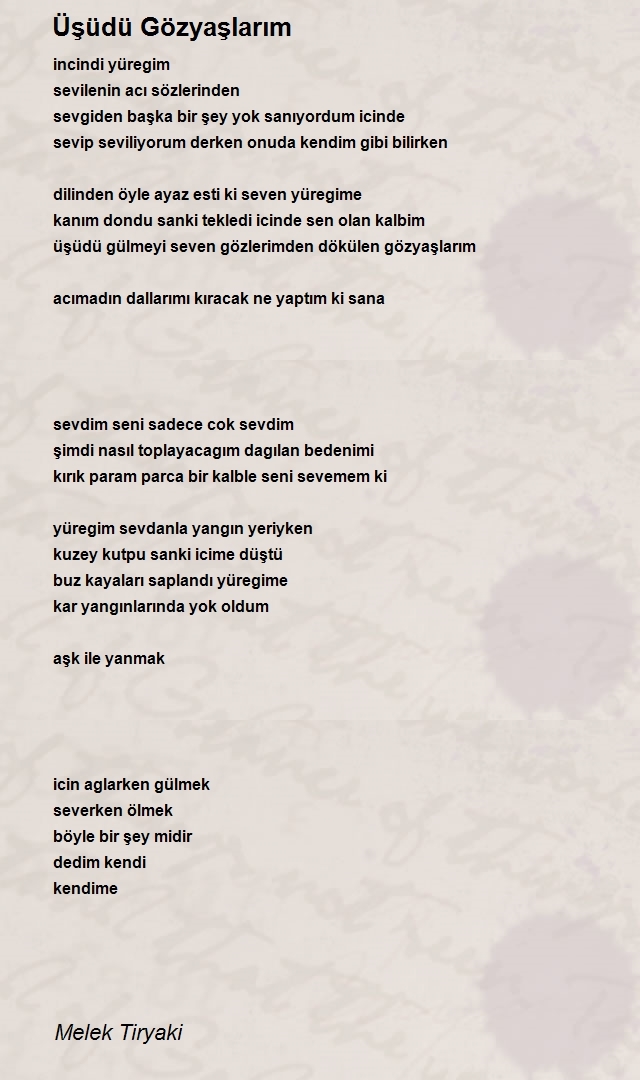 Üşüdü Gözyaşlarım

incindi yüregim
sevilenin acı sözlerinden
sevgiden başka bir şey yok sanıyordum icinde
sevip seviliyorum derken onuda kendim gibi bilirken

dilinden öyle ayaz esti ki seven yüregime
kanım dondu sanki tekledi icinde sen olan kalbim
üşüdü gülmeyi seven gözlerimden dökülen gözyaşlarım

acımadın dallarımı kıracak ne yaptım ki sana

sevdim seni sadece cok sevdim
şimdi nasıl toplayacagım dagılan bedenimi
kırık param parca bir kalble seni sevemem ki

yüregim sevdanla yangın yeriyken
kuzey kutpu sanki icime düştü
buz kayaları saplandı yüregime
kar yangınlarında yok oldum

aşk ile yanmak

icin aglarken gülmek
severken ölmek
böyle bir şey midir
dedim kendi
kendime

Melek Tiryaki